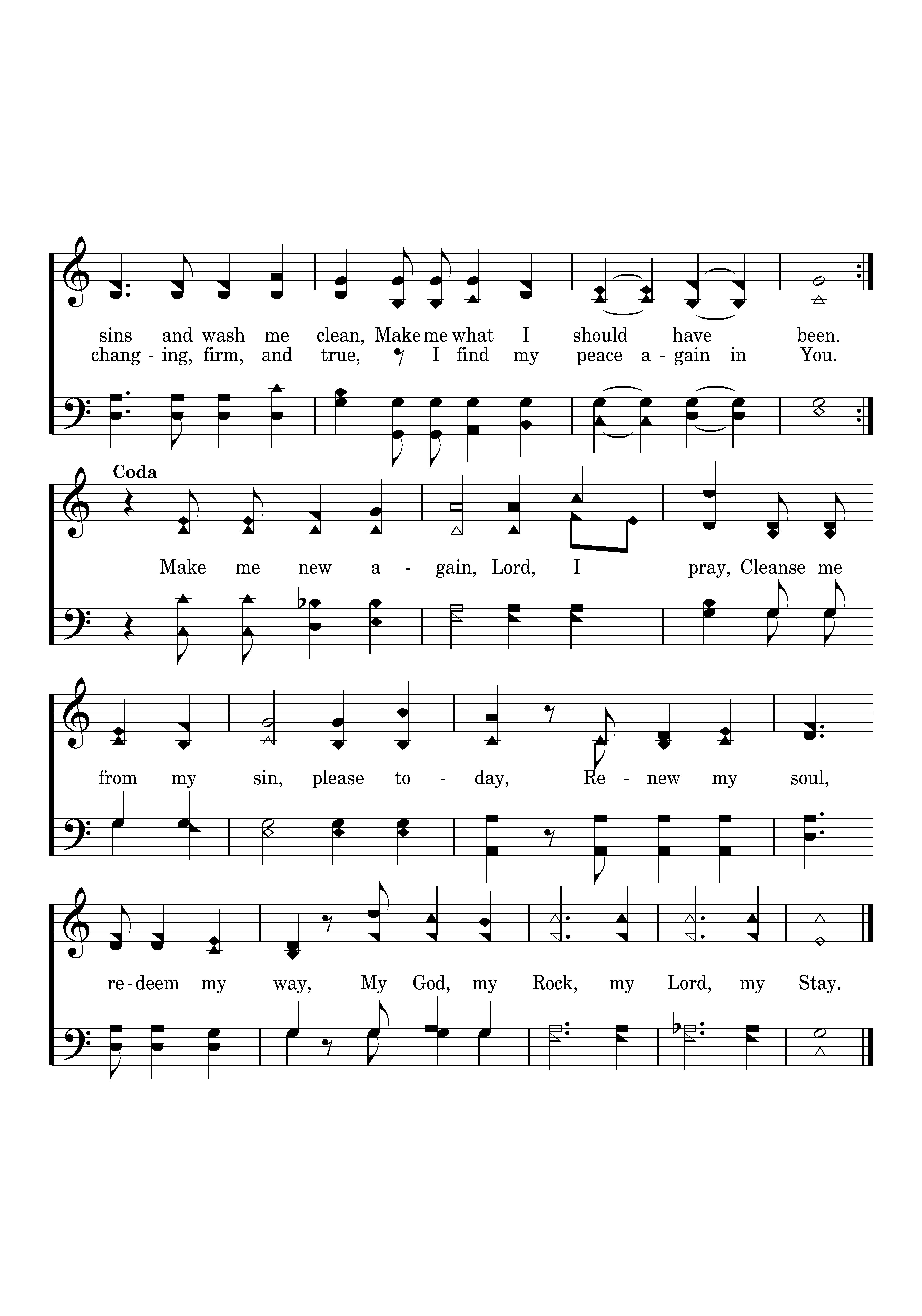 sins and wash me clean, Make me what I should have been.
chang - ing, firm, and true, I find my peace a - gain in You.

Coda

Make me new a - gain, Lord, I pray, Cleanse me

from my sin, please to - day, Re - new my soul,

re - deem my way, My God, my Rock, my Lord, my Stay.